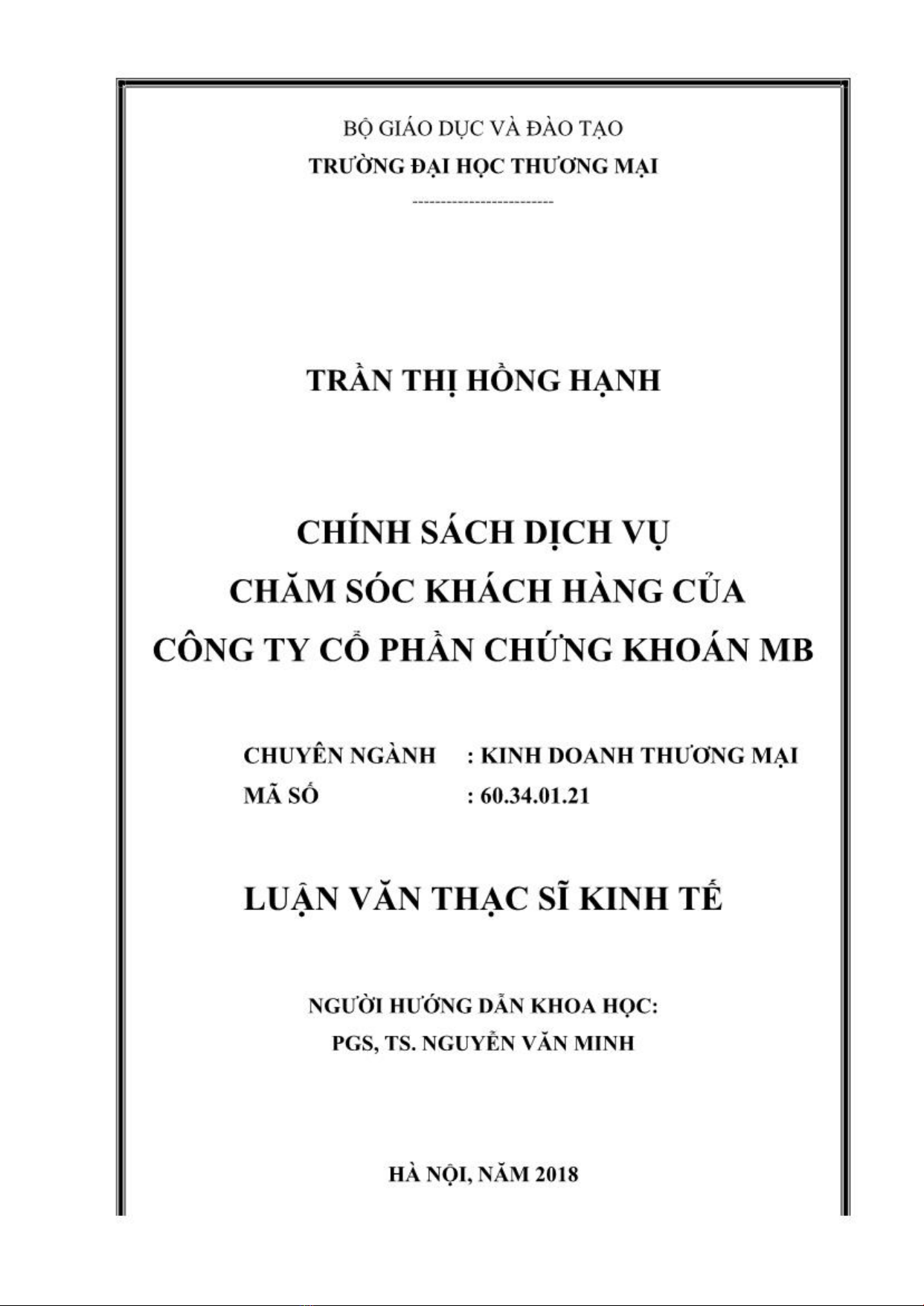 BỘ GIÁO DỤC VÀ ĐÀO TẠO
TRƯỜNG ĐẠI HỌC THƯƠNG MẠI

-------------------------

TRẦN THỊ HỒNG HẠNH

CHÍNH SÁCH DỊCH VỤ
CHĂM SÓC KHÁCH HÀNG CỦA
CÔNG TY CỔ PHẦN CHỨNG KHOÁN MB

CHUYÊN NGÀNH : KINH DOANH THƯƠNG MẠI
MÃ SỐ : 60.34.01.21

LUẬN VĂN THẠC SĨ KINH TẾ

NGƯỜI HƯỚNG DẪN KHOA HỌC:
PGS, TS. NGUYỄN VĂN MINH

HÀ NỘI, NĂM 2018